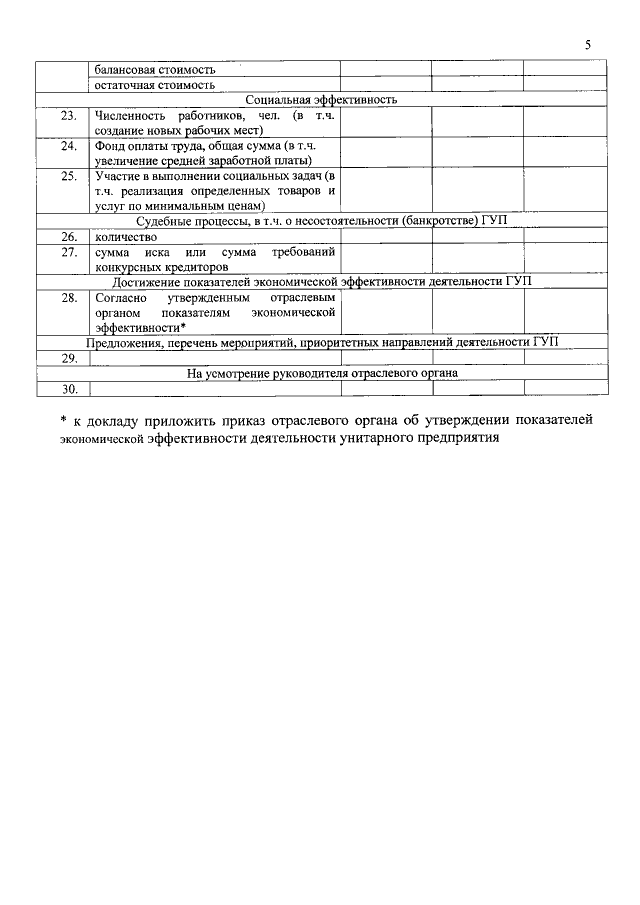 5

| | | | | |
|---|---|---|---|---|
| | балансовая стоимость | | | |
| | остаточная стоимость | | | |
| Социальная эффективность | | | | |
| 23. | Численность работников, чел. (в т.ч. создание новых рабочих мест) | | | |
| 24. | Фонд оплаты труда, общая сумма (в т.ч. увеличение средней заработной платы) | | | |
| 25. | Участие в выполнении социальных задач (в т.ч. реализация определенных товаров и услуг по минимальным ценам) | | | |
| Судебные процессы, в т.ч. о несостоятельности (банкротстве) ГУП | | | | |
| 26. | количество | | | |
| 27. | сумма иска или сумма требований конкурсных кредиторов | | | |
| Достижение показателей экономической эффективности деятельности ГУП | | | | |
| 28. | Согласно утвержденным отраслевым органом показателям экономической эффективности* | | | |
| Предложения, перечень мероприятий, приоритетных направлений деятельности ГУП | | | | |
| 29. | | | | |
| На усмотрение руководителя отраслевого органа | | | | |
| 30. | | | | |

* к докладу приложить приказ отраслевого органа об утверждении показателей экономической эффективности деятельности унитарного предприятия